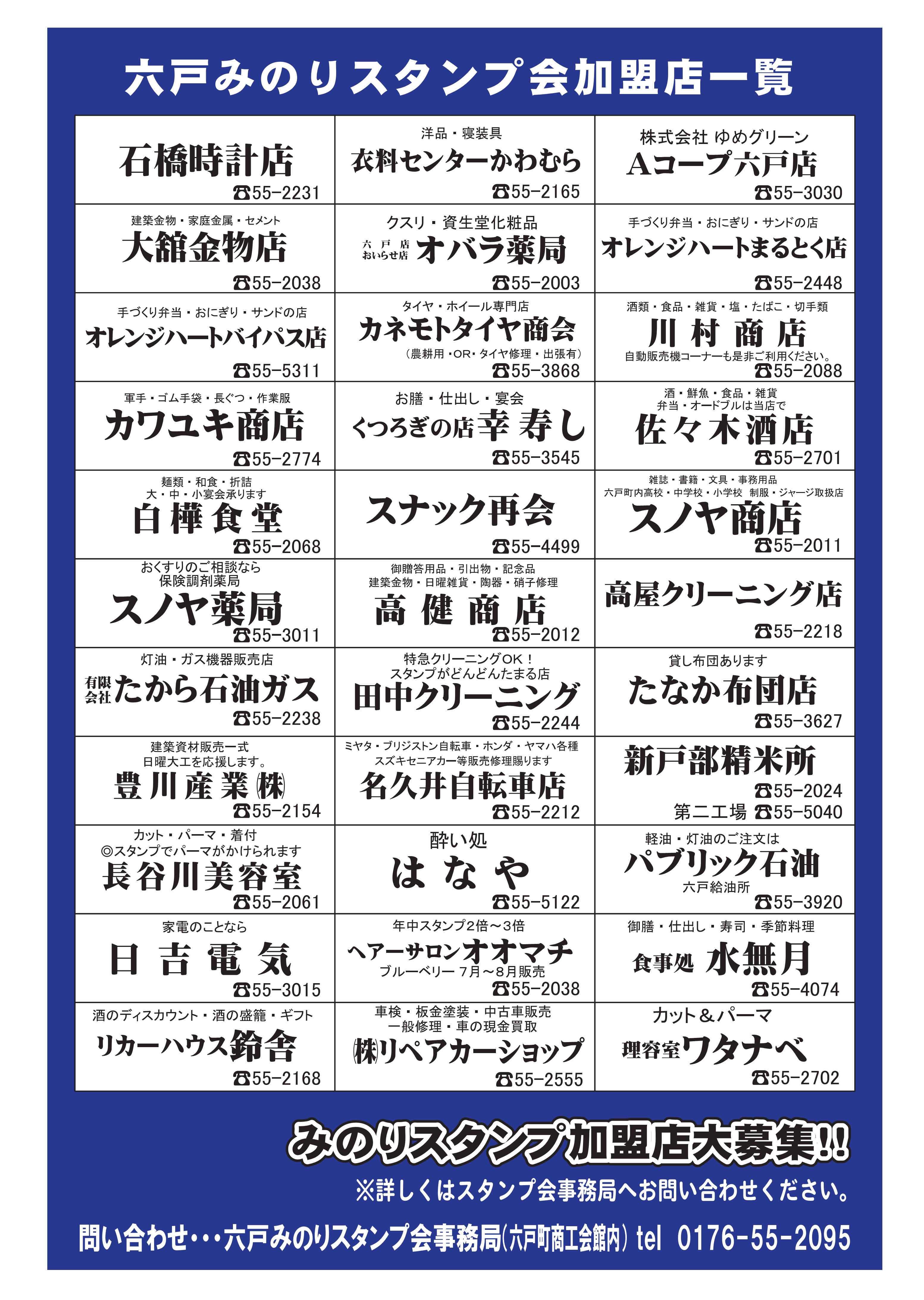 六戸みのりスタンプ会加盟店一覧

| | | |
|---|---|---|
| 石橋時計店 ☎55-2231 | 洋品・寝装具 衣料センターかわむら ☎55-2165 | 株式会社 ゆめグリーン Aコープ六戸店 ☎55-3030 |
| 建築金物・家庭金属・セメント 大舘金物店 ☎55-2038 | クスリ・資生堂化粧品 六戸店 おいらせ店 オバラ薬局 ☎55-2003 | 手づくり弁当・おにぎり・サンドの店 オレンジハートまるとく店 ☎55-2448 |
| 手づくり弁当・おにぎり・サンドの店 オレンジハートバイパス店 ☎55-5311 | タイヤ・ホイール専門店 カネモトタイヤ商会 (農耕用・OR・タイヤ修理・出張有) ☎55-3868 | 酒類・食品・雑貨・塩・たばこ・切手類 川村商店 自動販売機コーナーも是非ご利用ください。 ☎55-2088 |
| 軍手・ゴム手袋・長ぐつ・作業服 カワユキ商店 ☎55-2774 | お膳・仕出し・宴会 くつろぎの店 幸寿し ☎55-3545 | 酒・鮮魚・食品・雑貨 弁当・オードブルは当店で 佐々木酒店 ☎55-2701 |
| 麺類・和食・折詰 大・中・小宴会承ります 白樺食堂 ☎55-2068 | スナック再会 ☎55-4499 | 雑誌・書籍・文具・事務用品 六戸町内高校・中学校・小学校 制服・ジャージ取扱店 スノヤ商店 ☎55-2011 |
| おくすりのご相談なら 保険調剤薬局 スノヤ薬局 ☎55-3011 | 御贈答用品・引出物・記念品 建築金物・日曜雑貨・陶器・硝子修理 高健商店 ☎55-2012 | 高屋クリーニング店 ☎55-2218 |
| 灯油・ガス機器販売店 有限会社 たから石油ガス ☎55-2238 | 特急クリーニングOK! スタンプがどんどんたまる店 田中クリーニング ☎55-2244 | 貸し布団あります たなか布団店 ☎55-3627 |
| 建築資材販売一式 日曜大工を応援します。 豊川産業㈱ ☎55-2154 | ミヤタ・ブリジストン自転車・ホンダ・ヤマハ各種 スズキセニアカー等販売修理賜ります 名久井自転車店 ☎55-2212 | 新戸部精米所 ☎55-2024 第二工場 ☎55-5040 |
| カット・パーマ・着付 ◎スタンプでパーマがかけられます 長谷川美容室 ☎55-2061 | 酔い処 はなや ☎55-5122 | 軽油・灯油のご注文は パブリック石油 六戸給油所 ☎55-3920 |
| 家電のことなら 日吉電気 ☎55-3015 | 年中スタンプ2倍～3倍 ヘアーサロンオオマチ ブルーベリー 7月～8月販売 ☎55-2038 | 御膳・仕出し・寿司・季節料理 食事処 水無月 ☎55-4074 |
| 酒のディスカウント・酒の盛籠・ギフト リカーハウス鈴舎 ☎55-2168 | 車検・板金塗装・中古車販売 一般修理・車の現金買取 ㈱リペアカーショップ ☎55-2555 | カット&パーマ 理容室ワタナベ ☎55-2702 |

みのりスタンプ加盟店大募集!!
※詳しくはスタンプ会事務局へお問い合わせください。

問い合わせ・・・六戸みのりスタンプ会事務局(六戸町商工会館内) tel 0176-55-2095